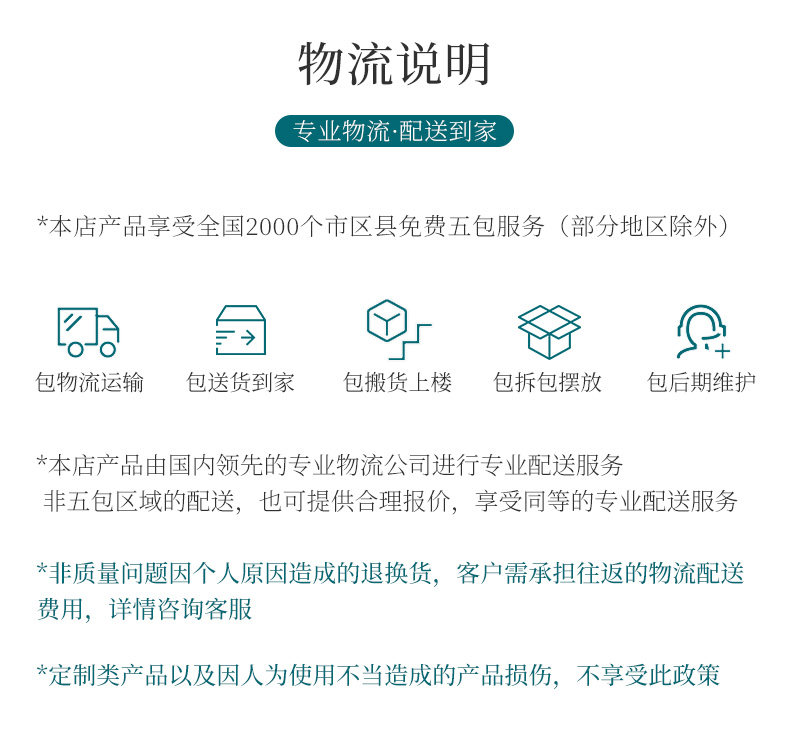 物流说明

专业物流·配送到家

*本店产品享受全国2000个市区县免费五包服务（部分地区除外）

包物流运输

包送货到家

包搬货上楼

包拆包摆放

包后期维护

*本店产品由国内领先的专业物流公司进行专业配送服务
非五包区域的配送，也可提供合理报价，享受同等的专业配送服务

*非质量问题因个人原因造成的退换货，客户需承担往返的物流配送费用，详情咨询客服

*定制类产品以及因人为使用不当造成的产品损伤，不享受此政策